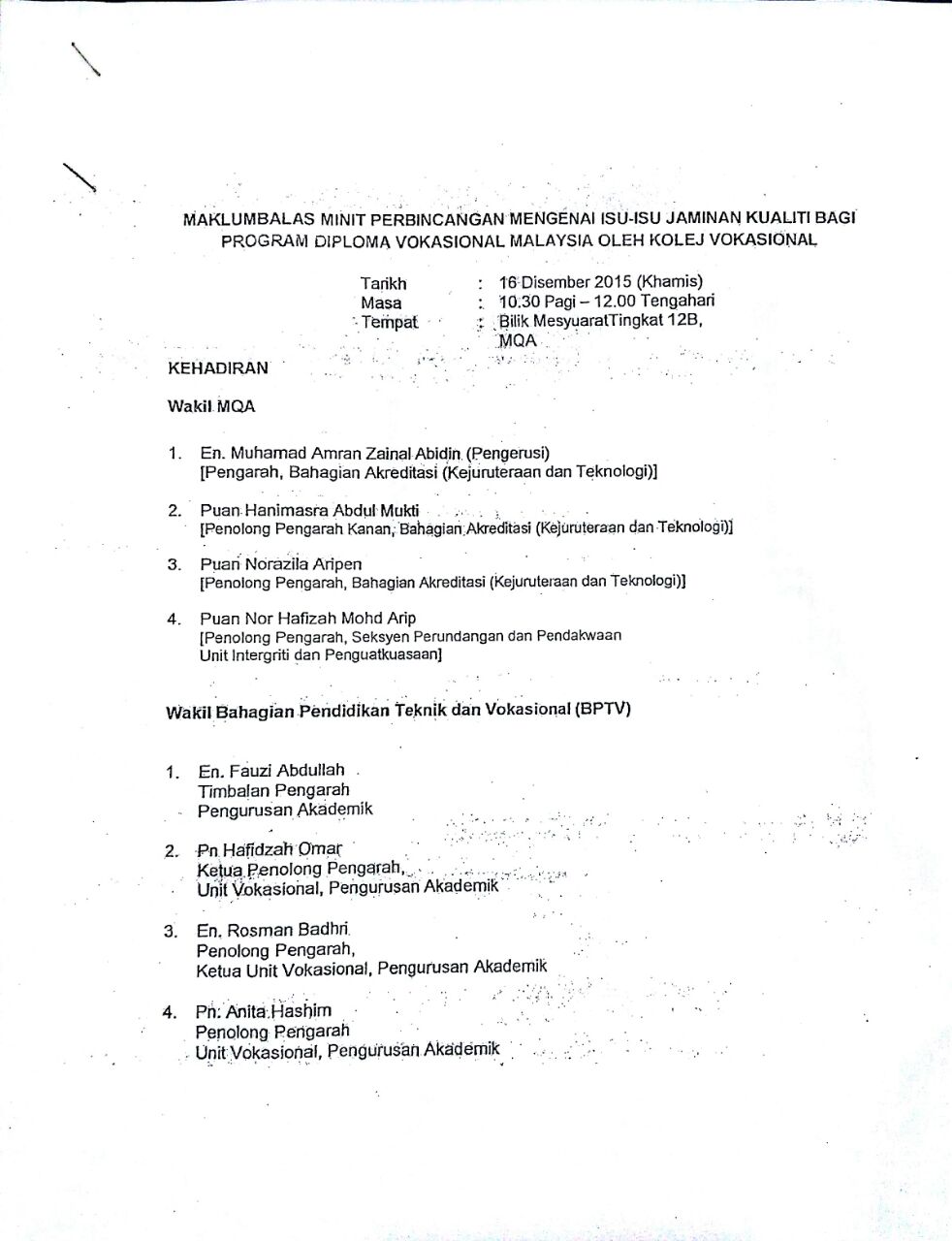 MAKLUMBALAS MINIT PERBINCANGAN MENGENAI ISU-ISU JAMINAN KUALITI BAGI PROGRAM DIPLOMA VOKASIONAL MALAYSIA OLEH KOLEJ VOKASIONAL

Tarikh : 16 Disember 2015 (Khamis)
Masa : 10.30 Pagi – 12.00 Tengahari
Tempat : Bilik MesyuaratTingkat 12B, MQA

KEHADIRAN

Wakil MQA

1. En. Muhamad Amran Zainal Abidin (Pengerusi)
[Pengarah, Bahagian Akreditasi (Kejuruteraan dan Teknologi)]

2. Puan Hanimasra Abdul Mukti
[Penolong Pengarah Kanan, Bahagian Akreditasi (Kejuruteraan dan Teknologi)]

3. Puan Norazila Aripen
[Penolong Pengarah, Bahagian Akreditasi (Kejuruteraan dan Teknologi)]

4. Puan Nor Hafizah Mohd Arip
[Penolong Pengarah, Seksyen Perundangan dan Pendakwaan Unit Intergriti dan Penguatkuasaan]

Wakil Bahagian Pendidikan Teknik dan Vokasional (BPTV)

1. En. Fauzi Abdullah
Timbalan Pengarah
Pengurusan Akademik

2. Pn Hafidzah Omar
Ketua Penolong Pengarah,
Unit Vokasional, Pengurusan Akademik

3. En. Rosman Badhri
Penolong Pengarah,
Ketua Unit Vokasional, Pengurusan Akademik

4. Pn. Anita Hashim
Penolong Pengarah
Unit Vokasional, Pengurusan Akademik